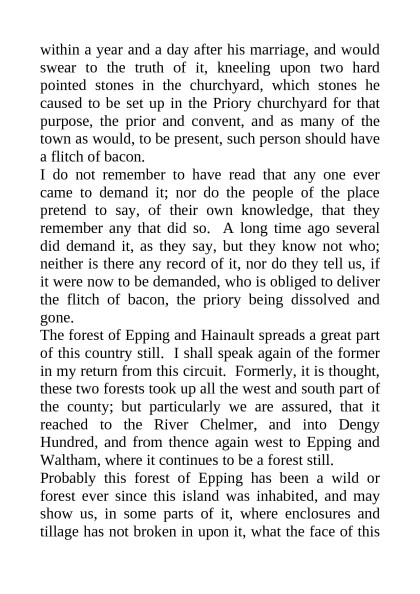 within a year and a day after his marriage, and would swear to the truth of it, kneeling upon two hard pointed stones in the churchyard, which stones he caused to be set up in the Priory churchyard for that purpose, the prior and convent, and as many of the town as would, to be present, such person should have a flitch of bacon.

I do not remember to have read that any one ever came to demand it; nor do the people of the place pretend to say, of their own knowledge, that they remember any that did so. A long time ago several did demand it, as they say, but they know not who; neither is there any record of it, nor do they tell us, if it were now to be demanded, who is obliged to deliver the flitch of bacon, the priory being dissolved and gone.

The forest of Epping and Hainault spreads a great part of this country still. I shall speak again of the former in my return from this circuit. Formerly, it is thought, these two forests took up all the west and south part of the county; but particularly we are assured, that it reached to the River Chelmer, and into Dengy Hundred, and from thence again west to Epping and Waltham, where it continues to be a forest still.

Probably this forest of Epping has been a wild or forest ever since this island was inhabited, and may show us, in some parts of it, where enclosures and tillage has not broken in upon it, what the face of this